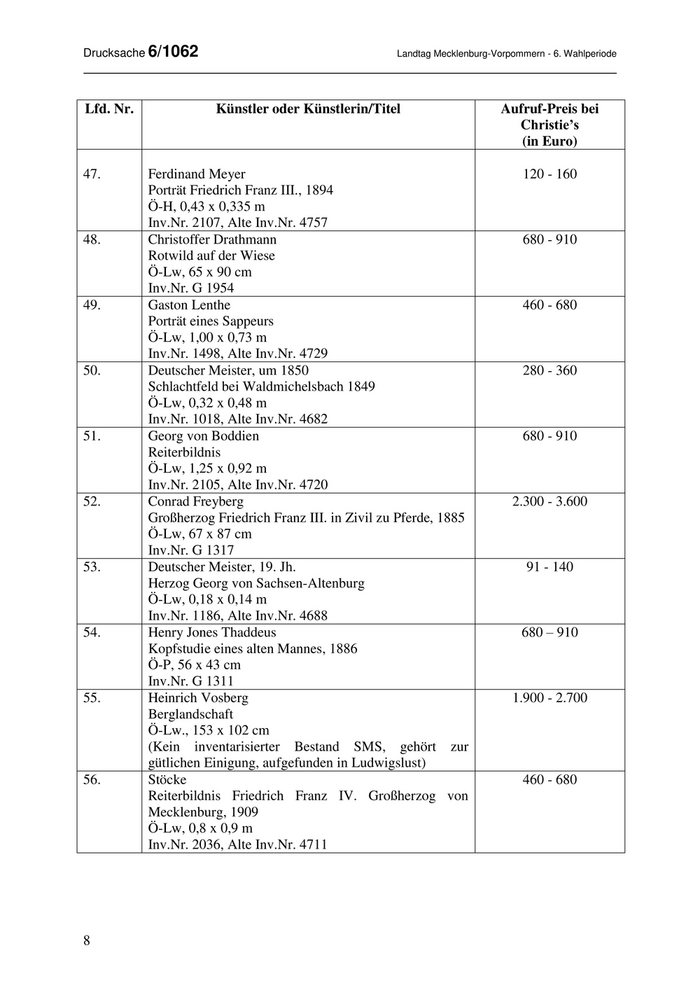 Drucksache 6/1062

Landtag Mecklenburg-Vorpommern - 6. Wahlperiode

| Lfd. Nr. | Künstler oder Künstlerin/Titel | Aufruf-Preis bei Christie's (in Euro) |
|---|---|---|
| 47. | Ferdinand Meyer Porträt Friedrich Franz III., 1894 Ö-H, 0,43 x 0,335 m Inv.Nr. 2107, Alte Inv.Nr. 4757 | 120 - 160 |
| 48. | Christoffer Drathmann Rotwild auf der Wiese Ö-Lw, 65 x 90 cm Inv.Nr. G 1954 | 680 - 910 |
| 49. | Gaston Lenthe Porträt eines Sappeurs Ö-Lw, 1,00 x 0,73 m Inv.Nr. 1498, Alte Inv.Nr. 4729 | 460 - 680 |
| 50. | Deutscher Meister, um 1850 Schlachtfeld bei Waldmichelsbach 1849 Ö-Lw, 0,32 x 0,48 m Inv.Nr. 1018, Alte Inv.Nr. 4682 | 280 - 360 |
| 51. | Georg von Boddien Reiterbildnis Ö-Lw, 1,25 x 0,92 m Inv.Nr. 2105, Alte Inv.Nr. 4720 | 680 - 910 |
| 52. | Conrad Freyberg Großherzog Friedrich Franz III. in Zivil zu Pferde, 1885 Ö-Lw, 67 x 87 cm Inv.Nr. G 1317 | 2.300 - 3.600 |
| 53. | Deutscher Meister, 19. Jh. Herzog Georg von Sachsen-Altenburg Ö-Lw, 0,18 x 0,14 m Inv.Nr. 1186, Alte Inv.Nr. 4688 | 91 - 140 |
| 54. | Henry Jones Thaddeus Kopfstudie eines alten Mannes, 1886 Ö-P, 56 x 43 cm Inv.Nr. G 1311 | 680 – 910 |
| 55. | Heinrich Vosberg Berglandschaft Ö-Lw., 153 x 102 cm (Kein inventarisierter Bestand SMS, gehört zur gütlichen Einigung, aufgefunden in Ludwigslust) | 1.900 - 2.700 |
| 56. | Stöcke Reiterbildnis Friedrich Franz IV. Großherzog von Mecklenburg, 1909 Ö-Lw, 0,8 x 0,9 m Inv.Nr. 2036, Alte Inv.Nr. 4711 | 460 - 680 |

8